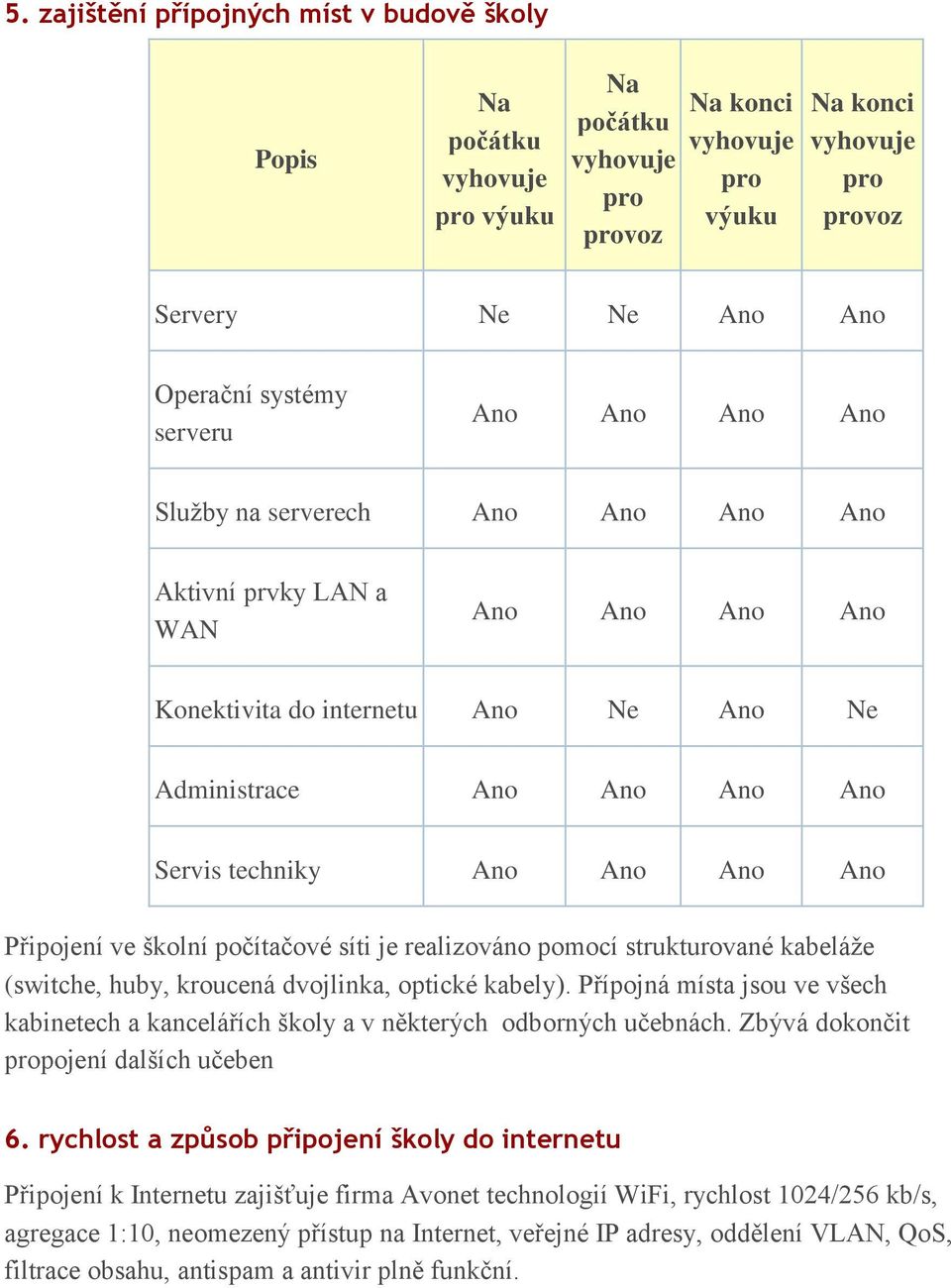 5. zajištění přípojných míst v budově školy

| Popis | Na počátku vyhovuje pro výuku | Na počátku vyhovuje pro provoz | Na konci vyhovuje pro výuku | Na konci vyhovuje pro provoz |
|---|---|---|---|---|
| Servery | Ne | Ne | Ano | Ano |
| Operační systémy serveru | Ano | Ano | Ano | Ano |
| Služby na serverech | Ano | Ano | Ano | Ano |
| Aktivní prvky LAN a WAN | Ano | Ano | Ano | Ano |
| Konektivita do internetu | Ano | Ne | Ano | Ne |
| Administrace | Ano | Ano | Ano | Ano |
| Servis techniky | Ano | Ano | Ano | Ano |

Připojení ve školní počítačové síti je realizováno pomocí strukturované kabeláže (switche, huby, kroucená dvojlinka, optické kabely). Přípojná místa jsou ve všech kabinetech a kancelářích školy a v některých odborných učebnách. Zbývá dokončit propojení dalších učeben

6. rychlost a způsob připojení školy do internetu

Připojení k Internetu zajišťuje firma Avonet technologií WiFi, rychlost 1024/256 kb/s, agregace 1:10, neomezený přístup na Internet, veřejné IP adresy, oddělení VLAN, QoS, filtrace obsahu, antispam a antivir plně funkční.